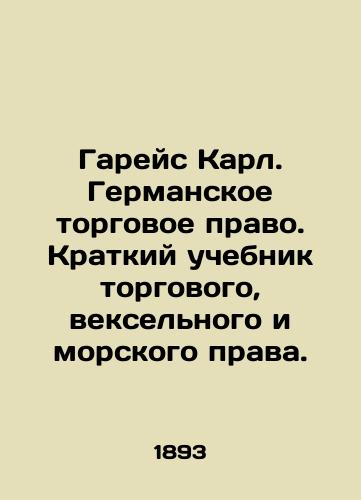 Гарейс Карл. Германское торговое право. Краткий учебник торгового, вексельного и морского права.

1893